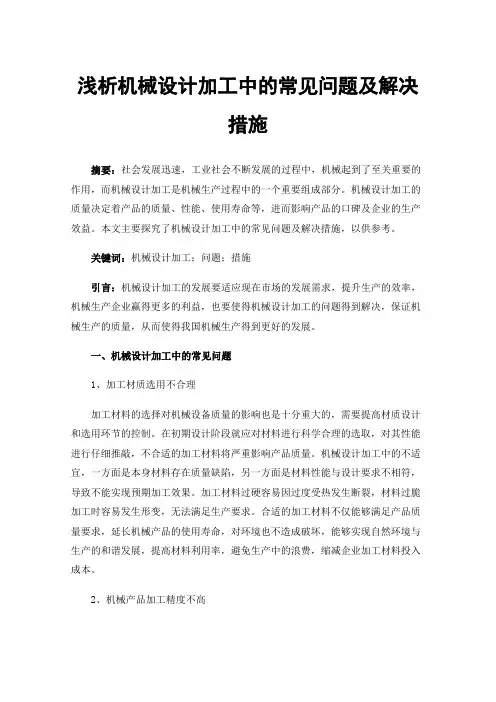 浅析机械设计加工中的常见问题及解决措施

摘要：社会发展迅速，工业社会不断发展的过程中，机械起到了至关重要的作用，而机械设计加工是机械生产过程中的一个重要组成部分。机械设计加工的质量决定着产品的质量、性能、使用寿命等，进而影响产品的口碑及企业的生产效益。本文主要探究了机械设计加工中的常见问题及解决措施，以供参考。

关键词：机械设计加工；问题；措施

引言：机械设计加工的发展要适应现在市场的发展需求，提升生产的效率，机械生产企业赢得更多的利益，也要使得机械设计加工的问题得到解决，保证机械生产的质量，从而使得我国机械生产得到更好的发展。

一、机械设计加工中的常见问题

1、加工材质选用不合理

加工材料的选择对机械设备质量的影响也是十分重大的，需要提高材质设计和选用环节的控制。在初期设计阶段就应对材料进行科学合理的选取，对其性能进行仔细推敲，不合适的加工材料将严重影响产品质量。机械设计加工中的不适宜，一方面是本身材料存在质量缺陷，另一方面是材料性能与设计要求不相符，导致不能实现预期加工效果。加工材料过硬容易因过度受热发生断裂，材料过脆加工时容易发生形变，无法满足生产要求。合适的加工材料不仅能够满足产品质量要求，延长机械产品的使用寿命，对环境也不造成破坏，能够实现自然环境与生产的和谐发展，提高材料利用率，避免生产中的浪费，缩减企业加工材料投入成本。

2、机械产品加工精度不高